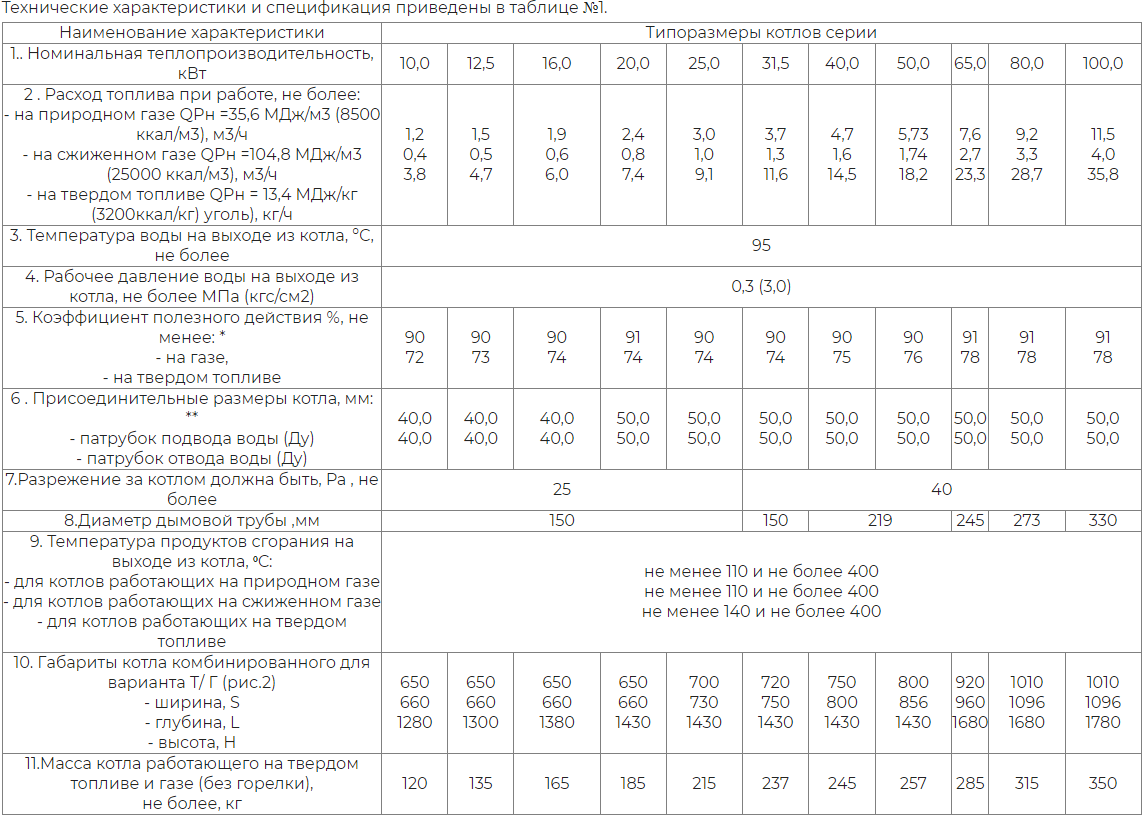 Технические характеристики и спецификация приведены в таблице №1.

| Наименование характеристики | Типоразмеры котлов серии | | | | | | | | | | |
|---|---|---|---|---|---|---|---|---|---|---|---|
| 1.. Номинальная теплопроизводительность, кВт | 10,0 | 12,5 | 16,0 | 20,0 | 25,0 | 31,5 | 40,0 | 50,0 | 65,0 | 80,0 | 100,0 |
| 2 . Расход топлива при работе, не более: - на природном газе QРн =35,6 МДж/м3 (8500 ккал/м3), м3/ч - на сжиженном газе QРн =104,8 МДж/м3 (25000 ккал/м3), м3/ч - на твердом топливе QРн = 13,4 МДж/кг (3200ккал/кг) уголь), кг/ч | 1,2 0,4 3,8 | 1,5 0,5 4,7 | 1,9 0,6 6,0 | 2,4 0,8 7,4 | 3,0 1,0 9,1 | 3,7 1,3 11,6 | 4,7 1,6 14,5 | 5,73 1,74 18,2 | 7,6 2,7 23,3 | 9,2 3,3 28,7 | 11,5 4,0 35,8 |
| 3. Температура воды на выходе из котла, °С, не более | 95 | | | | | | | | | | |
| 4. Рабочее давление воды на выходе из котла, не более МПа (кгс/см2) | 0,3 (3,0) | | | | | | | | | | |
| 5. Коэффициент полезного действия %, не менее: * - на газе, - на твердом топливе | 90 72 | 90 73 | 90 74 | 91 74 | 90 74 | 90 74 | 90 75 | 90 76 | 91 78 | 91 78 | 91 78 |
| 6 . Присоединительные размеры котла, мм: ** - патрубок подвода воды (Ду) - патрубок отвода воды (Ду) | 40,0 40,0 | 40,0 40,0 | 40,0 40,0 | 50,0 50,0 | 50,0 50,0 | 50,0 50,0 | 50,0 50,0 | 50,0 50,0 | 50,0 50,0 | 50,0 50,0 | 50,0 50,0 |
| 7.Разрежение за котлом должна быть, Ра , не более | 25 | | | | | 40 | | | | | |
| 8.Диаметр дымовой трубы ,мм | 150 | | | | | 150 | 219 | | 245 | 273 | 330 |
| 9. Температура продуктов сгорания на выходе из котла, ºС: - для котлов работающих на природном газе - для котлов работающих на сжиженном газе - для котлов работающих на твердом топливе | не менее 110 и не более 400 не менее 110 и не более 400 не менее 140 и не более 400 | | | | | | | | | | |
| 10. Габариты котла комбинированного для варианта Т/ Г (рис.2) - ширина, S - глубина, L - высота, H | 650 660 1280 | 650 660 1300 | 650 660 1380 | 650 660 1430 | 700 730 1430 | 720 750 1430 | 750 800 1430 | 800 856 1430 | 920 960 1680 | 1010 1096 1680 | 1010 1096 1780 |
| 11.Масса котла работающего на твердом топливе и газе (без горелки), не более, кг | 120 | 135 | 165 | 185 | 215 | 237 | 245 | 257 | 285 | 315 | 350 |